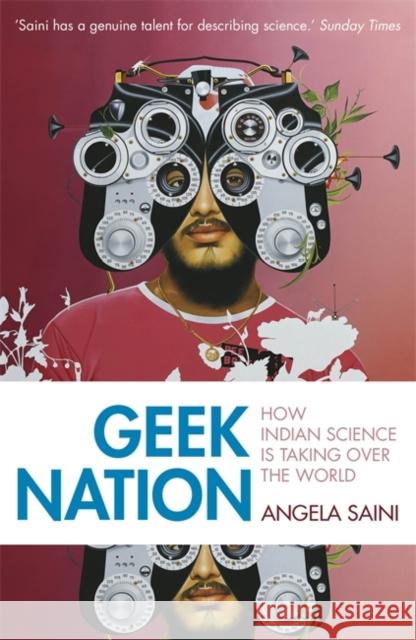 'Saini has a genuine talent for describing science.' Sunday Times

GEEK NATION

HOW INDIAN SCIENCE IS TAKING OVER THE WORLD

ANGELA SAINI